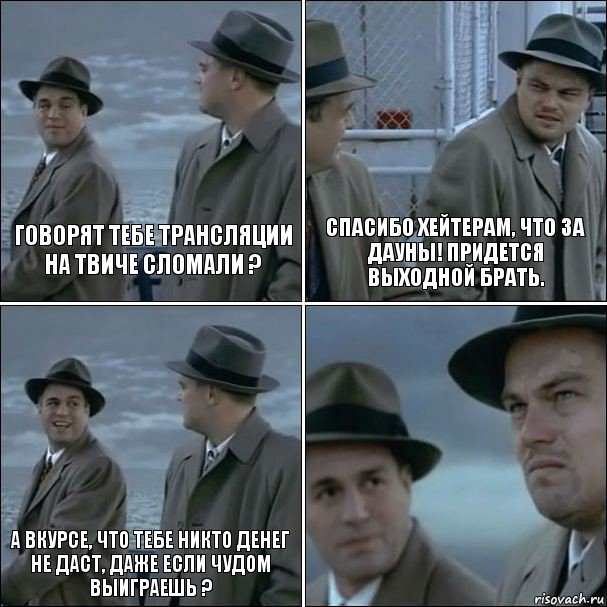 ГОВОРЯТ ТЕБЕ ТРАНСЛЯЦИИ НА ТВИЧЕ СЛОМАЛИ ?

СПАСИБО ХЕЙТЕРАМ, ЧТО ЗА ДАУНЫ! ПРИДЕТСЯ ВЫХОДНОЙ БРАТЬ.

А ВКУРСЕ, ЧТО ТЕБЕ НИКТО ДЕНЕГ НЕ ДАСТ, ДАЖЕ ЕСЛИ ЧУДОМ ВЫИГРАЕШЬ ?

risovach.ru